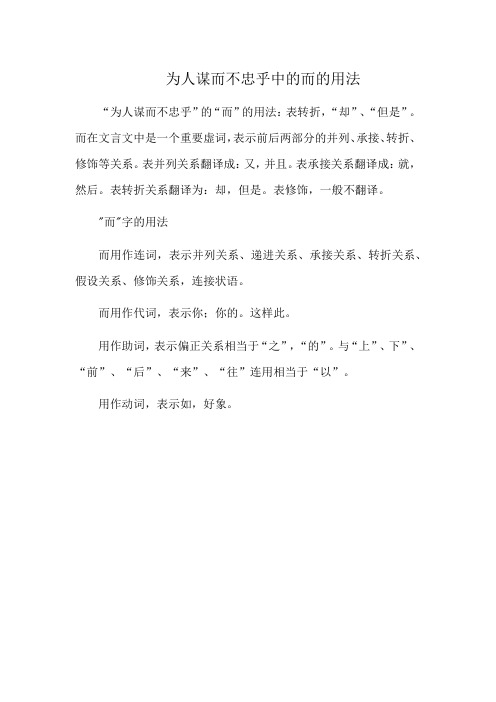 为人谋而不忠乎中的而的用法

“为人谋而不忠乎”的“而”的用法：表转折，“却”、“但是”。而在文言文中是一个重要虚词，表示前后两部分的并列、承接、转折、修饰等关系。表并列关系翻译成：又，并且。表承接关系翻译成：就，然后。表转折关系翻译为：却，但是。表修饰，一般不翻译。

"而"字的用法

而用作连词，表示并列关系、递进关系、承接关系、转折关系、假设关系、修饰关系，连接状语。

而用作代词，表示你；你的。这样此。

用作助词，表示偏正关系相当于“之”，“的”。与“上”、下”、“前”、“后”、“来”、“往”连用相当于“以”。

用作动词，表示如，好象。